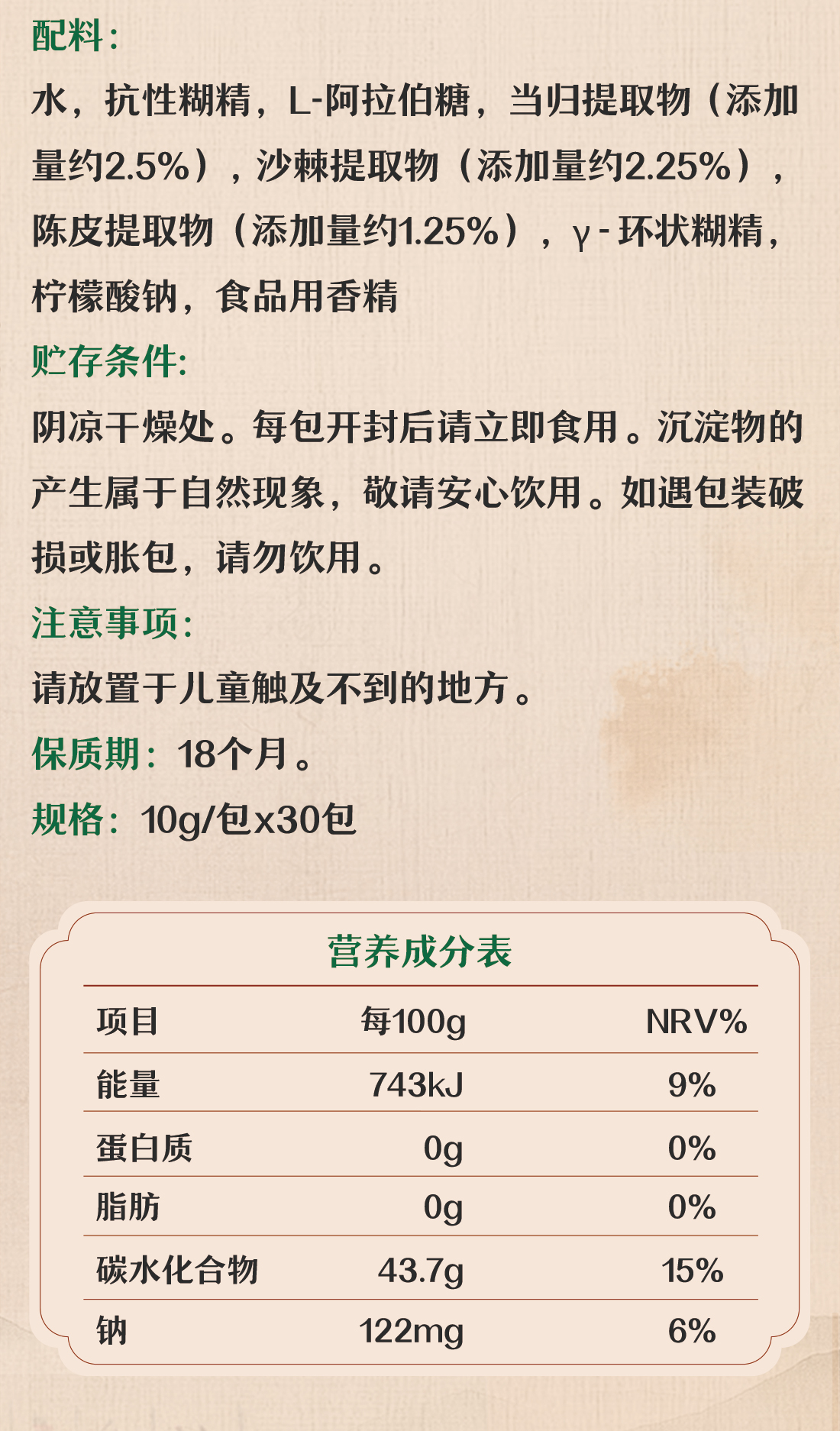 配料:

水，抗性糊精，L-阿拉伯糖，当归提取物（添加量约2.5%），沙棘提取物（添加量约2.25%），陈皮提取物（添加量约1.25%），γ-环状糊精，柠檬酸钠，食品用香精

贮存条件:

阴凉干燥处。每包开封后请立即食用。沉淀物的产生属于自然现象，敬请安心饮用。如遇包装破损或胀包，请勿饮用。

注意事项:

请放置于儿童触及不到的地方。

保质期：18个月。

规格：10g/包x30包

营养成分表

| 项目 | 每100g | NRV% |
|---|---|---|
| 能量 | 743kJ | 9% |
| 蛋白质 | 0g | 0% |
| 脂肪 | 0g | 0% |
| 碳水化合物 | 43.7g | 15% |
| 钠 | 122mg | 6% |